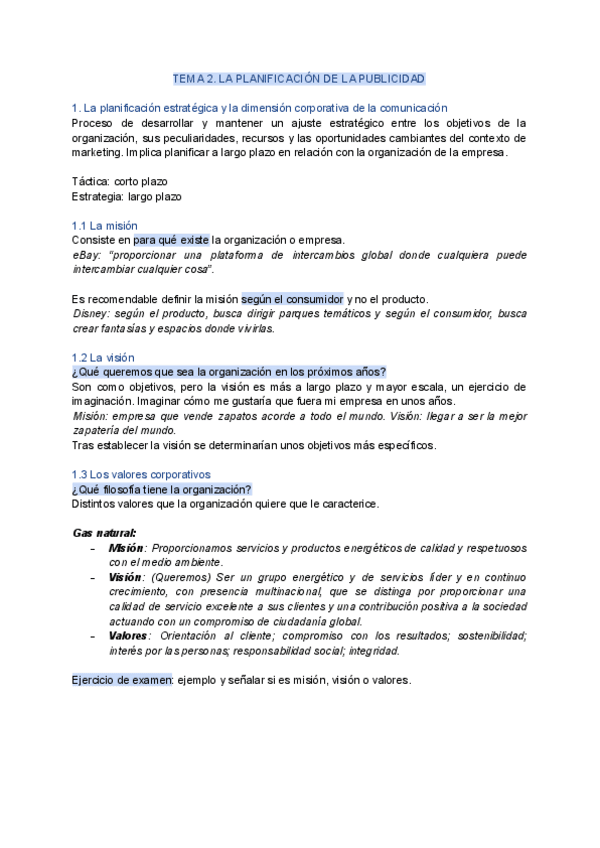 TEMA 2. LA PLANIFICACIÓN DE LA PUBLICIDAD

1. La planificación estratégica y la dimensión corporativa de la comunicación
Proceso de desarrollar y mantener un ajuste estratégico entre los objetivos de la organización, sus peculiaridades, recursos y las oportunidades cambiantes del contexto de marketing. Implica planificar a largo plazo en relación con la organización de la empresa.

Táctica: corto plazo
Estrategia: largo plazo

1.1 La misión
Consiste en para qué existe la organización o empresa.
eBay: "proporcionar una plataforma de intercambios global donde cualquiera puede intercambiar cualquier cosa".

Es recomendable definir la misión según el consumidor y no el producto.
Disney: según el producto, busca dirigir parques temáticos y según el consumidor, busca crear fantasías y espacios donde vivirlas.

1.2 La visión
¿Qué queremos que sea la organización en los próximos años?
Son como objetivos, pero la visión es más a largo plazo y mayor escala, un ejercicio de imaginación. Imaginar cómo me gustaría que fuera mi empresa en unos años.
Misión: empresa que vende zapatos acorde a todo el mundo. Visión: llegar a ser la mejor zapatería del mundo.
Tras establecer la visión se determinarían unos objetivos más específicos.

1.3 Los valores corporativos
¿Qué filosofía tiene la organización?
Distintos valores que la organización quiere que le caracterice.

Gas natural:
- Misión: Proporcionamos servicios y productos energéticos de calidad y respetuosos con el medio ambiente.
- Visión: (Queremos) Ser un grupo energético y de servicios líder y en continuo crecimiento, con presencia multinacional, que se distinga por proporcionar una calidad de servicio excelente a sus clientes y una contribución positiva a la sociedad actuando con un compromiso de ciudadanía global.
- Valores: Orientación al cliente; compromiso con los resultados; sostenibilidad; interés por las personas; responsabilidad social; integridad.

Ejercicio de examen: ejemplo y señalar si es misión, visión o valores.